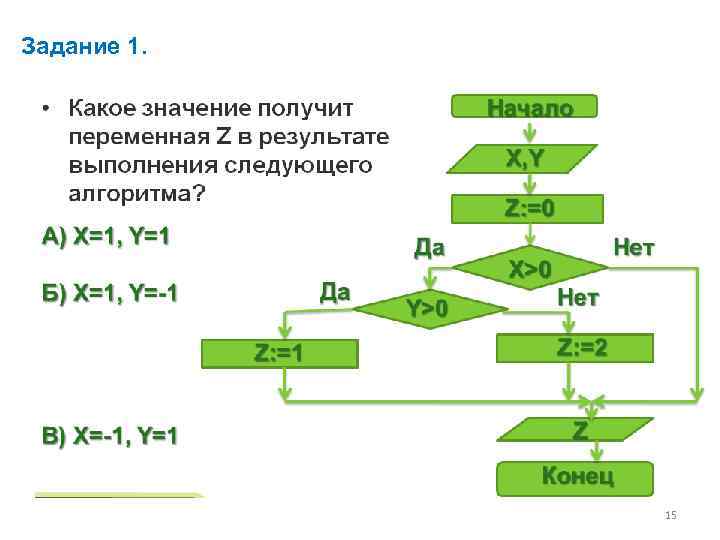 Задание 1.

• Какое значение получит переменная Z в результате выполнения следующего алгоритма?

А) X=1, Y=1

Б) X=1, Y=-1

В) X=-1, Y=1

Начало

X,Y

Z:=0

Да

X>0

Нет

Да

Y>0

Нет

Z:=1

Z:=2

Z

Конец

15